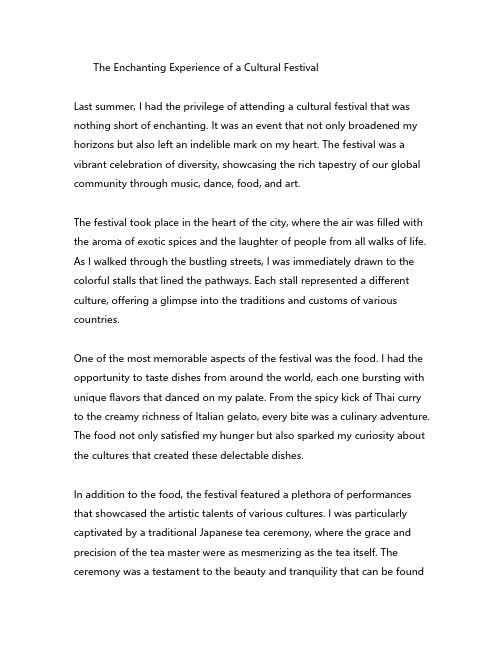 The Enchanting Experience of a Cultural Festival

Last summer, I had the privilege of attending a cultural festival that was nothing short of enchanting. It was an event that not only broadened my horizons but also left an indelible mark on my heart. The festival was a vibrant celebration of diversity, showcasing the rich tapestry of our global community through music, dance, food, and art.

The festival took place in the heart of the city, where the air was filled with the aroma of exotic spices and the laughter of people from all walks of life. As I walked through the bustling streets, I was immediately drawn to the colorful stalls that lined the pathways. Each stall represented a different culture, offering a glimpse into the traditions and customs of various countries.

One of the most memorable aspects of the festival was the food. I had the opportunity to taste dishes from around the world, each one bursting with unique flavors that danced on my palate. From the spicy kick of Thai curry to the creamy richness of Italian gelato, every bite was a culinary adventure. The food not only satisfied my hunger but also sparked my curiosity about the cultures that created these delectable dishes.

In addition to the food, the festival featured a plethora of performances that showcased the artistic talents of various cultures. I was particularly captivated by a traditional Japanese tea ceremony, where the grace and precision of the tea master were as mesmerizing as the tea itself. The ceremony was a testament to the beauty and tranquility that can be found